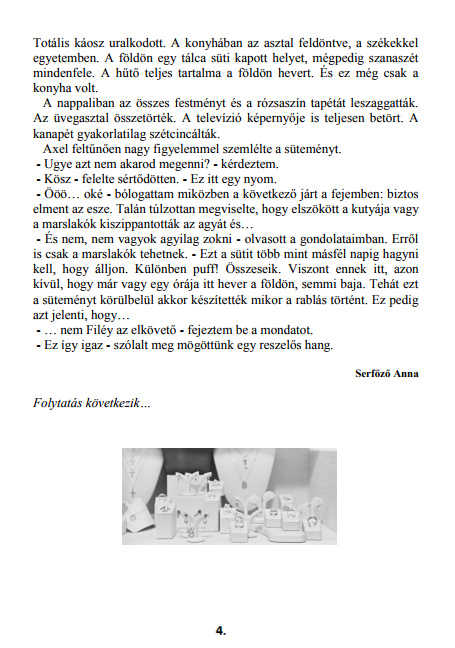 Totális káosz uralkodott. A konyhában az asztal feldöntve, a székekkel egyetemben. A földön egy tálca süti kapott helyet, mégpedig szanaszét mindenfele. A hűtő teljes tartalma a földön hevert. És ez még csak a konyha volt.

A nappaliban az összes festményt és a rózsaszín tapétát leszaggatták. Az üvegasztal összetörték. A televízió képernyője is teljesen betört. A kanapét gyakorlatilag szétcincálták.

Axel feltűnően nagy figyelemmel szemlélte a süteményt.

- Ugye azt nem akarod megenni? - kérdeztem.
- Kösz - felelte sértődötten. - Ez itt egy nyom.
- Ööö… oké - bólogattam miközben a következő járt a fejemben: biztos elment az esze. Talán túlzottan megviselte, hogy elszökött a kutyája vagy a marslakók kiszippantották az agyát és…
- És nem, nem vagyok agyilag zokni - olvasott a gondolataimban. Erről is csak a marslakók tehetnek. - Ezt a sütit több mint másfél napig hagyni kell, hogy álljon. Különben puff! Összeseik. Viszont ennek itt, azon kívül, hogy már vagy egy órája itt hever a földön, semmi baja. Tehát ezt a süteményt körülbelül akkor készítették mikor a rablás történt. Ez pedig azt jelenti, hogy…
- … nem Filéy az elkövető - fejeztem be a mondatot.
- Ez így igaz - szólalt meg mögöttünk egy reszelős hang.

Serfőző Anna

Folytatás következik…

4.